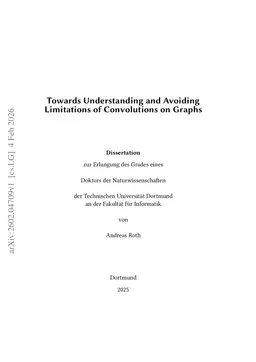 arXiv:2602.04709v1 [cs.LG] 4 Feb 2026

Towards Understanding and Avoiding Limitations of Convolutions on Graphs

Dissertation

zur Erlangung des Grades eines

Doktors der Naturwissenschaften

der Technischen Universität Dortmund
an der Fakultät für Informatik

von

Andreas Roth

Dortmund

2025